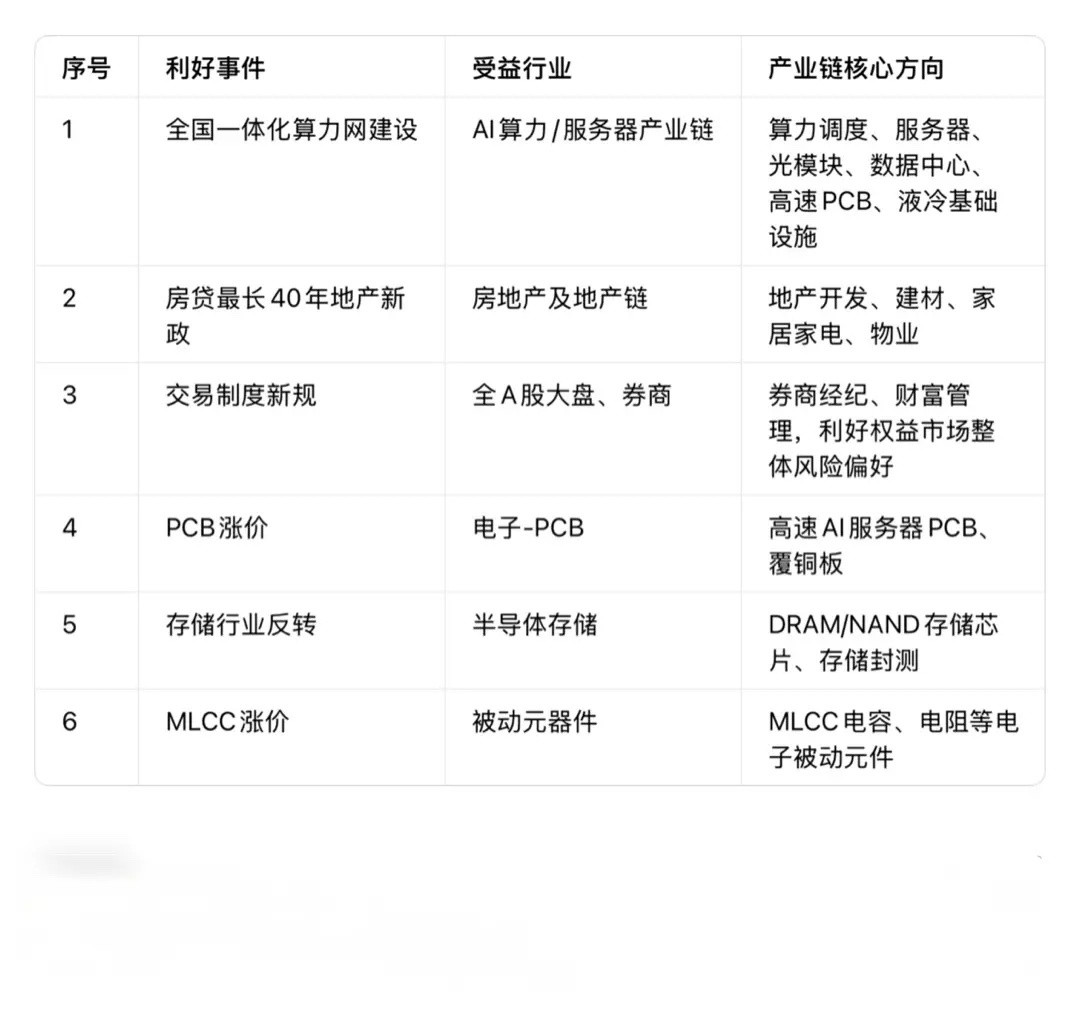 | 序号 | 利好事件 | 受益行业 | 产业链核心方向 |
|---|---|---|---|
| 1 | 全国一体化算力网建设 | AI算力/服务器产业链 | 算力调度、服务器、光模块、数据中心、高速PCB、液冷基础设施 |
| 2 | 房贷最长40年地产新政 | 房地产及地产链 | 地产开发、建材、家居家电、物业 |
| 3 | 交易制度新规 | 全A股大盘、券商 | 券商经纪、财富管理，利好权益市场整体风险偏好 |
| 4 | PCB涨价 | 电子-PCB | 高速AI服务器PCB、覆铜板 |
| 5 | 存储行业反转 | 半导体存储 | DRAM/NAND存储芯片、存储封测 |
| 6 | MLCC涨价 | 被动元器件 | MLCC电容、电阻等电子被动元件 |